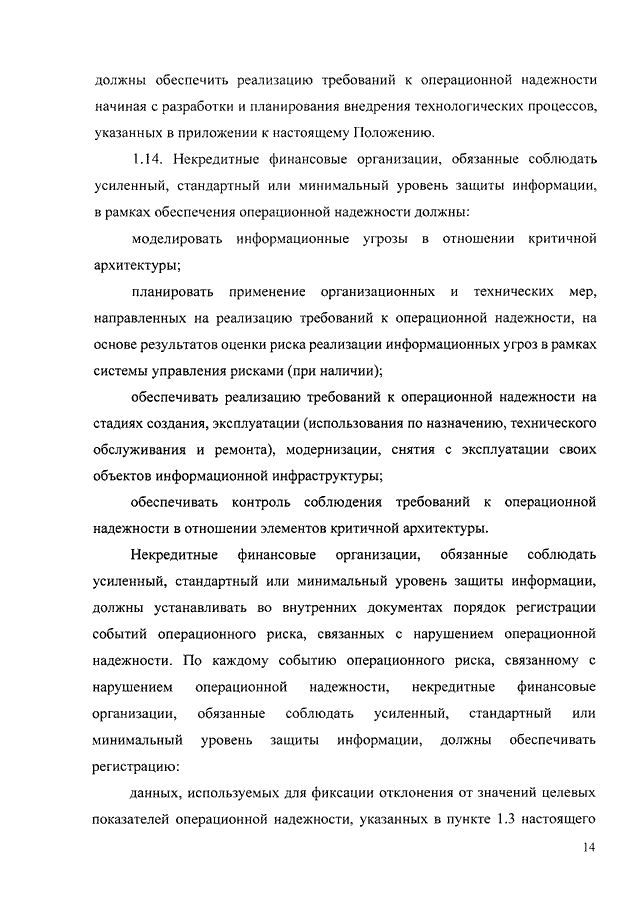 должны обеспечить реализацию требований к операционной надежности начиная с разработки и планирования внедрения технологических процессов, указанных в приложении к настоящему Положению.

1.14. Некредитные финансовые организации, обязанные соблюдать усиленный, стандартный или минимальный уровень защиты информации, в рамках обеспечения операционной надежности должны:

моделировать информационные угрозы в отношении критичной архитектуры;

планировать применение организационных и технических мер, направленных на реализацию требований к операционной надежности, на основе результатов оценки риска реализации информационных угроз в рамках системы управления рисками (при наличии);

обеспечивать реализацию требований к операционной надежности на стадиях создания, эксплуатации (использования по назначению, технического обслуживания и ремонта), модернизации, снятия с эксплуатации своих объектов информационной инфраструктуры;

обеспечивать контроль соблюдения требований к операционной надежности в отношении элементов критичной архитектуры.

Некредитные финансовые организации, обязанные соблюдать усиленный, стандартный или минимальный уровень защиты информации, должны устанавливать во внутренних документах порядок регистрации событий операционного риска, связанных с нарушением операционной надежности. По каждому событию операционного риска, связанному с нарушением операционной надежности, некредитные финансовые организации, обязанные соблюдать усиленный, стандартный или минимальный уровень защиты информации, должны обеспечивать регистрацию:

данных, используемых для фиксации отклонения от значений целевых показателей операционной надежности, указанных в пункте 1.3 настоящего

14